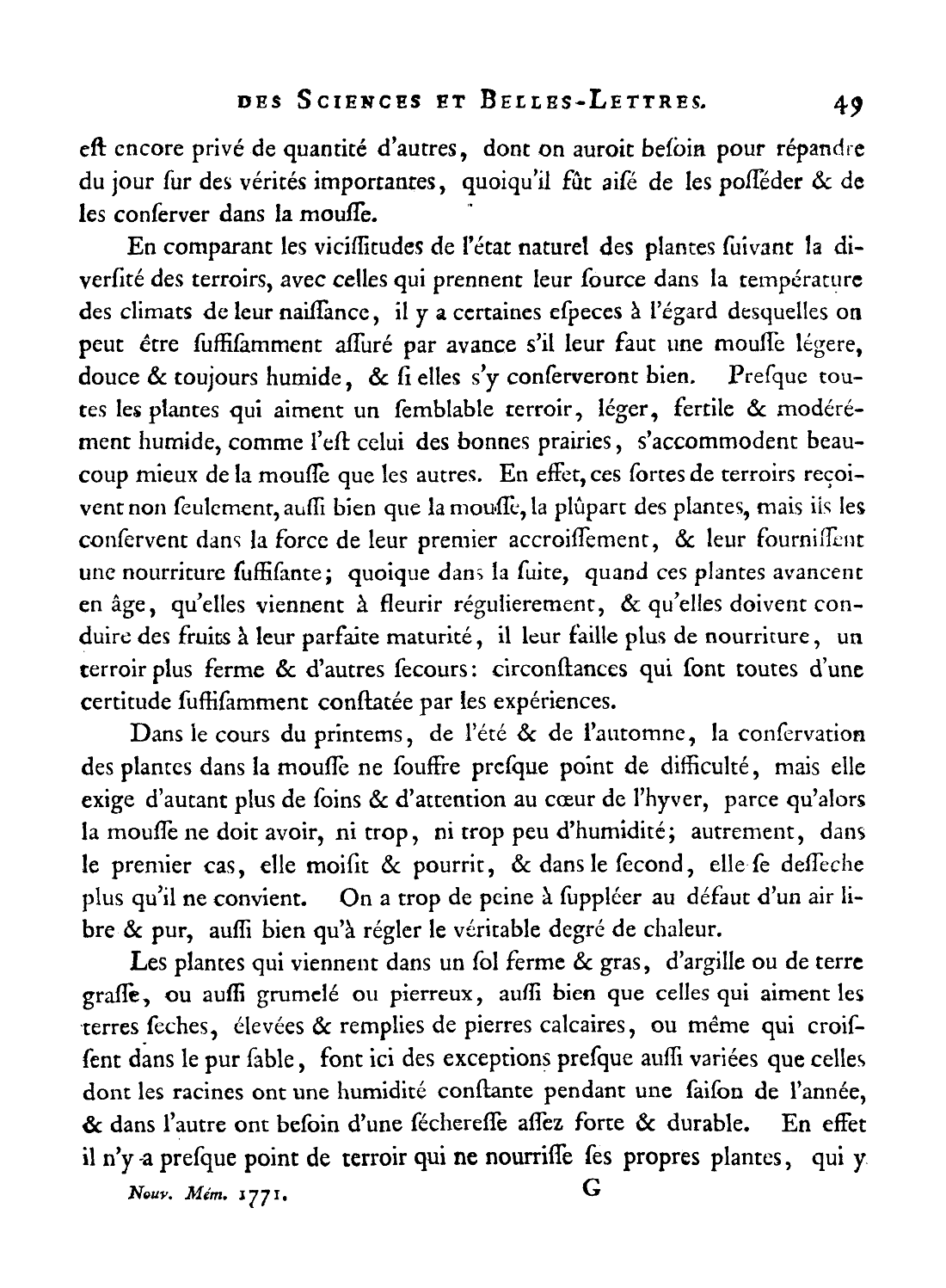 DES SCIENCES ET BELLES-LETTRES. 49

eſt encore privé de quantité d'autres, dont on auroit beſoin pour répandre du jour ſur des vérités importantes, quoiqu'il fût aiſé de les poſſéder & de les conſerver dans la mouſſe.

En comparant les viciſſitudes de l'état naturel des plantes ſuivant la diverſité des terroirs, avec celles qui prennent leur ſource dans la température des climats de leur naiſſance, il y a certaines eſpeces à l'égard deſquelles on peut être ſuffiſamment aſſuré par avance s'il leur faut une mouſſe légere, douce & toujours humide, & ſi elles s'y conſerveront bien. Preſque toutes les plantes qui aiment un ſemblable terroir, léger, fertile & modérément humide, comme l'eſt celui des bonnes prairies, s'accommodent beaucoup mieux de la mouſſe que les autres. En effet, ces ſortes de terroirs reçoivent non ſeulement, auſſi bien que la mouſſe, la plûpart des plantes, mais ils les conſervent dans la force de leur premier accroiſſement, & leur fourniſſent une nourriture ſuffiſante; quoique dans la ſuite, quand ces plantes avancent en âge, qu'elles viennent à fleurir régulierement, & qu'elles doivent conduire des fruits à leur parfaite maturité, il leur faille plus de nourriture, un terroir plus ferme & d'autres ſecours: circonſtances qui ſont toutes d'une certitude ſuffiſamment conſtatée par les expériences.

Dans le cours du printems, de l'été & de l'automne, la conſervation des plantes dans la mouſſe ne ſouffre preſque point de difficulté, mais elle exige d'autant plus de ſoins & d'attention au cœur de l'hyver, parce qu'alors la mouſſe ne doit avoir, ni trop, ni trop peu d'humidité; autrement, dans le premier cas, elle moiſit & pourrit, & dans le ſecond, elle ſe deſſeche plus qu'il ne convient. On a trop de peine à ſuppléer au défaut d'un air libre & pur, auſſi bien qu'à régler le véritable degré de chaleur.

Les plantes qui viennent dans un ſol ferme & gras, d'argille ou de terre graſſe, ou auſſi grumelé ou pierreux, auſſi bien que celles qui aiment les terres ſeches, élevées & remplies de pierres calcaires, ou même qui croiſſent dans le pur ſable, font ici des exceptions preſque auſſi variées que celles dont les racines ont une humidité conſtante pendant une ſaiſon de l'année, & dans l'autre ont beſoin d'une ſéchereſſe aſſez forte & durable. En effet il n'y a preſque point de terroir qui ne nourriſſe ſes propres plantes, qui y

Nouv. Mém. 1771. G